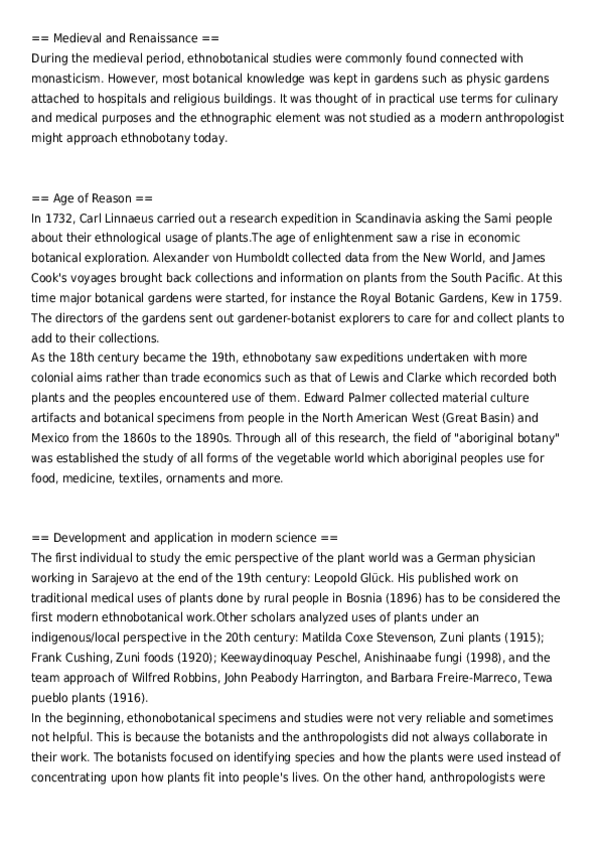 == Medieval and Renaissance ==
During the medieval period, ethnobotanical studies were commonly found connected with monasticism. However, most botanical knowledge was kept in gardens such as physic gardens attached to hospitals and religious buildings. It was thought of in practical use terms for culinary and medical purposes and the ethnographic element was not studied as a modern anthropologist might approach ethnobotany today.

== Age of Reason ==
In 1732, Carl Linnaeus carried out a research expedition in Scandinavia asking the Sami people about their ethnological usage of plants.The age of enlightenment saw a rise in economic botanical exploration. Alexander von Humboldt collected data from the New World, and James Cook's voyages brought back collections and information on plants from the South Pacific. At this time major botanical gardens were started, for instance the Royal Botanic Gardens, Kew in 1759. The directors of the gardens sent out gardener-botanist explorers to care for and collect plants to add to their collections.
As the 18th century became the 19th, ethnobotany saw expeditions undertaken with more colonial aims rather than trade economics such as that of Lewis and Clarke which recorded both plants and the peoples encountered use of them. Edward Palmer collected material culture artifacts and botanical specimens from people in the North American West (Great Basin) and Mexico from the 1860s to the 1890s. Through all of this research, the field of "aboriginal botany" was established the study of all forms of the vegetable world which aboriginal peoples use for food, medicine, textiles, ornaments and more.

== Development and application in modern science ==
The first individual to study the emic perspective of the plant world was a German physician working in Sarajevo at the end of the 19th century: Leopold Glück. His published work on traditional medical uses of plants done by rural people in Bosnia (1896) has to be considered the first modern ethnobotanical work.Other scholars analyzed uses of plants under an indigenous/local perspective in the 20th century: Matilda Coxe Stevenson, Zuni plants (1915); Frank Cushing, Zuni foods (1920); Keewaydinoquay Peschel, Anishinaabe fungi (1998), and the team approach of Wilfred Robbins, John Peabody Harrington, and Barbara Freire-Marreco, Tewa pueblo plants (1916).
In the beginning, ethonobotanical specimens and studies were not very reliable and sometimes not helpful. This is because the botanists and the anthropologists did not always collaborate in their work. The botanists focused on identifying species and how the plants were used instead of concentrating upon how plants fit into people's lives. On the other hand, anthropologists were